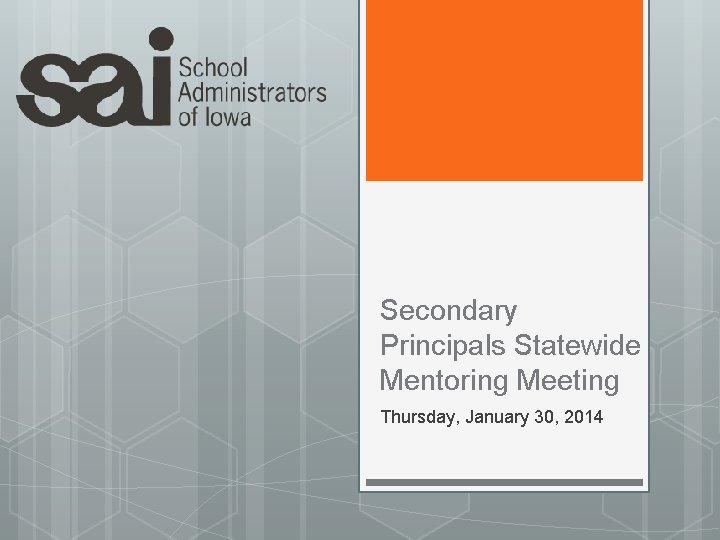 sai School Administrators of Iowa

Secondary Principals Statewide Mentoring Meeting

Thursday, January 30, 2014